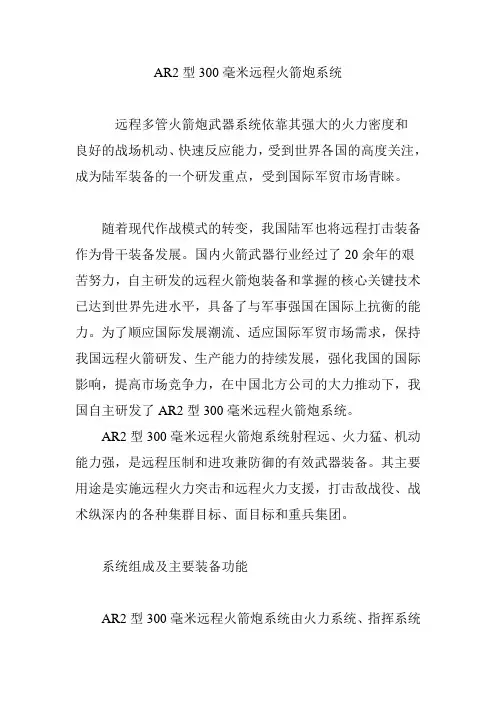 AR2 型 300 毫米远程火箭炮系统

远程多管火箭炮武器系统依靠其强大的火力密度和良好的战场机动、快速反应能力，受到世界各国的高度关注，成为陆军装备的一个研发重点，受到国际军贸市场青睐。

随着现代作战模式的转变，我国陆军也将远程打击装备作为骨干装备发展。国内火箭武器行业经过了 20 余年的艰苦努力，自主研发的远程火箭炮装备和掌握的核心关键技术已达到世界先进水平，具备了与军事强国在国际上抗衡的能力。为了顺应国际发展潮流、适应国际军贸市场需求，保持我国远程火箭研发、生产能力的持续发展，强化我国的国际影响，提高市场竞争力，在中国北方公司的大力推动下，我国自主研发了 AR2 型 300 毫米远程火箭炮系统。

AR2 型 300 毫米远程火箭炮系统射程远、火力猛、机动能力强，是远程压制和进攻兼防御的有效武器装备。其主要用途是实施远程火力突击和远程火力支援，打击敌战役、战术纵深内的各种集群目标、面目标和重兵集团。

系统组成及主要装备功能

AR2 型 300 毫米远程火箭炮系统由火力系统、指挥系统